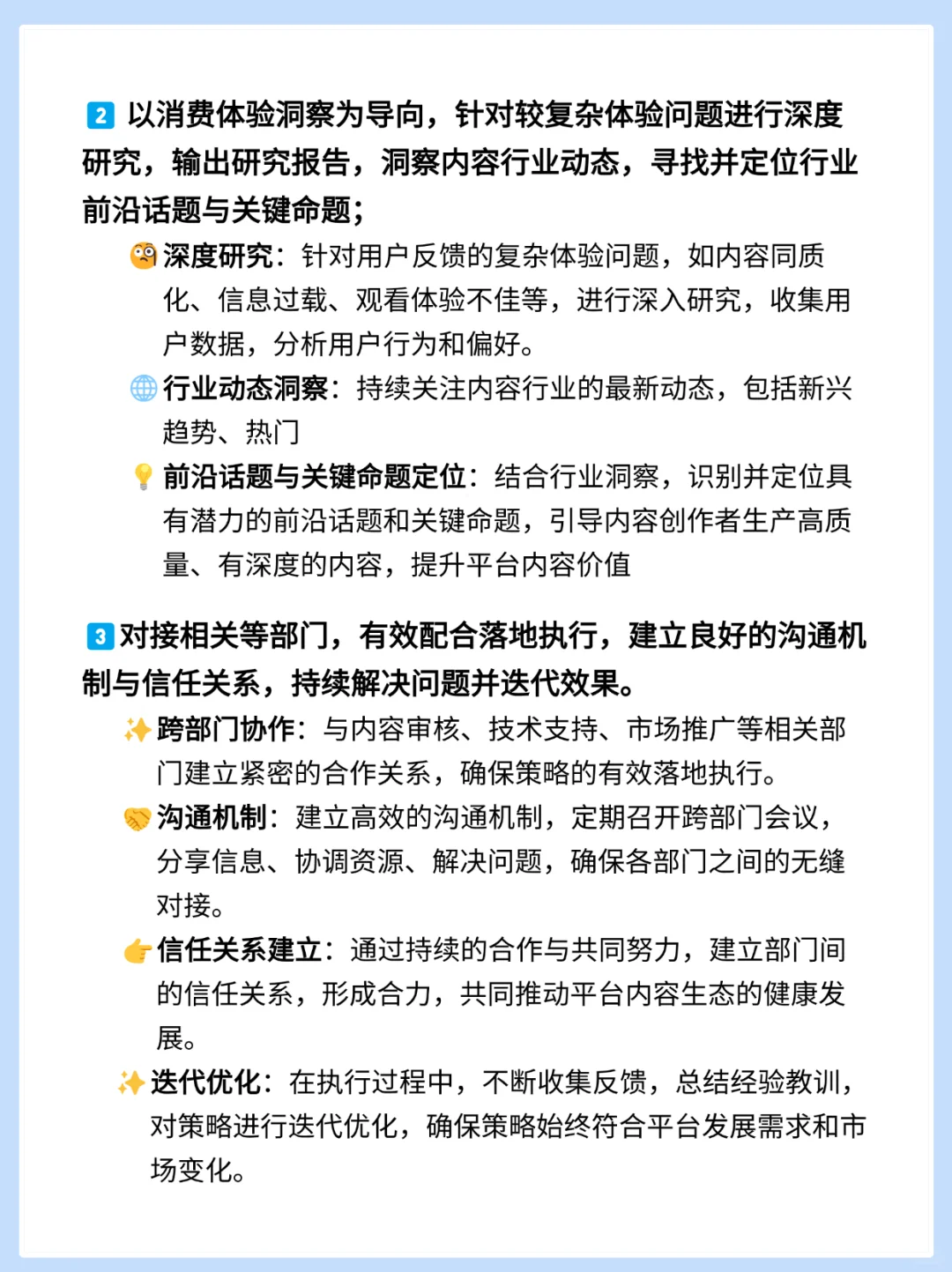 2 以消费体验洞察为导向，针对较复杂体验问题进行深度研究，输出研究报告，洞察内容行业动态，寻找并定位行业前沿话题与关键命题；

深度研究：针对用户反馈的复杂体验问题，如内容同质化、信息过载、观看体验不佳等，进行深入研究，收集用户数据，分析用户行为和偏好。

行业动态洞察：持续关注内容行业的最新动态，包括新兴趋势、热门

前沿话题与关键命题定位：结合行业洞察，识别并定位具有潜力的前沿话题和关键命题，引导内容创作者生产高质量、有深度的内容，提升平台内容价值

3 对接相关等部门，有效配合落地执行，建立良好的沟通机制与信任关系，持续解决问题并迭代效果。

跨部门协作：与内容审核、技术支持、市场推广等相关部门建立紧密的合作关系，确保策略的有效落地执行。

沟通机制：建立高效的沟通机制，定期召开跨部门会议，分享信息、协调资源、解决问题，确保各部门之间的无缝对接。

信任关系建立：通过持续的合作与共同努力，建立部门间的信任关系，形成合力，共同推动平台内容生态的健康发展。

迭代优化：在执行过程中，不断收集反馈，总结经验教训，对策略进行迭代优化，确保策略始终符合平台发展需求和市场变化。